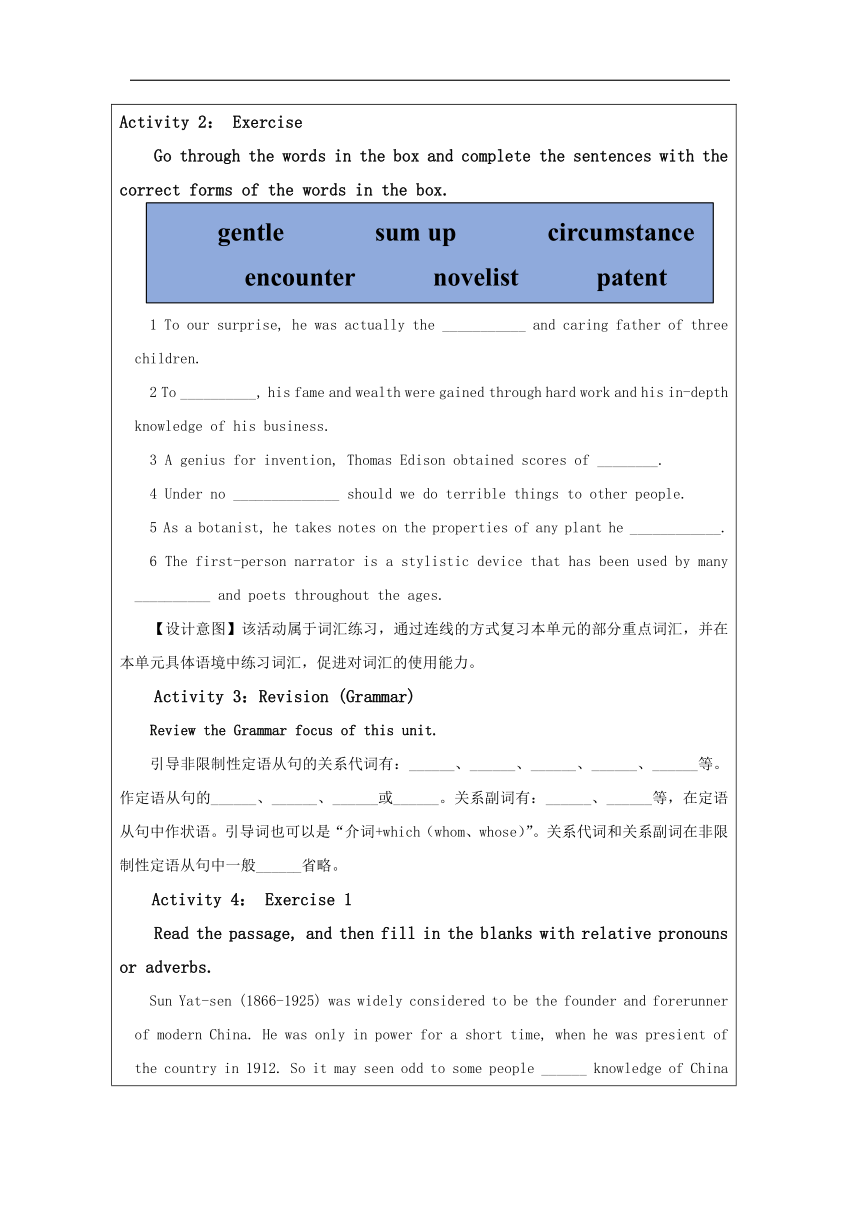 Activity 2： Exercise

Go through the words in the box and complete the sentences with the correct forms of the words in the box.

gentle sum up circumstance
encounter novelist patent

1 To our surprise, he was actually the ___________ and caring father of three children.

2 To __________, his fame and wealth were gained through hard work and his in-depth knowledge of his business.

3 A genius for invention, Thomas Edison obtained scores of ________.

4 Under no ______________ should we do terrible things to other people.

5 As a botanist, he takes notes on the properties of any plant he ____________.

6 The first-person narrator is a stylistic device that has been used by many __________ and poets throughout the ages.

【设计意图】该活动属于词汇练习，通过连线的方式复习本单元的部分重点词汇，并在本单元具体语境中练习词汇，促进对词汇的使用能力。

Activity 3：Revision (Grammar)

Review the Grammar focus of this unit.

引导非限制性定语从句的关系代词有：______、______、______、______、______等。作定语从句的______、______、______或______。关系副词有：______、______等，在定语从句中作状语。引导词也可以是“介词+which（whom、whose）”。关系代词和关系副词在非限制性定语从句中一般______省略。

Activity 4： Exercise 1

Read the passage, and then fill in the blanks with relative pronouns or adverbs.

Sun Yat-sen (1866-1925) was widely considered to be the founder and forerunner of modern China. He was only in power for a short time, when he was presient of the country in 1912. So it may seen odd to some people ______ knowledge of China